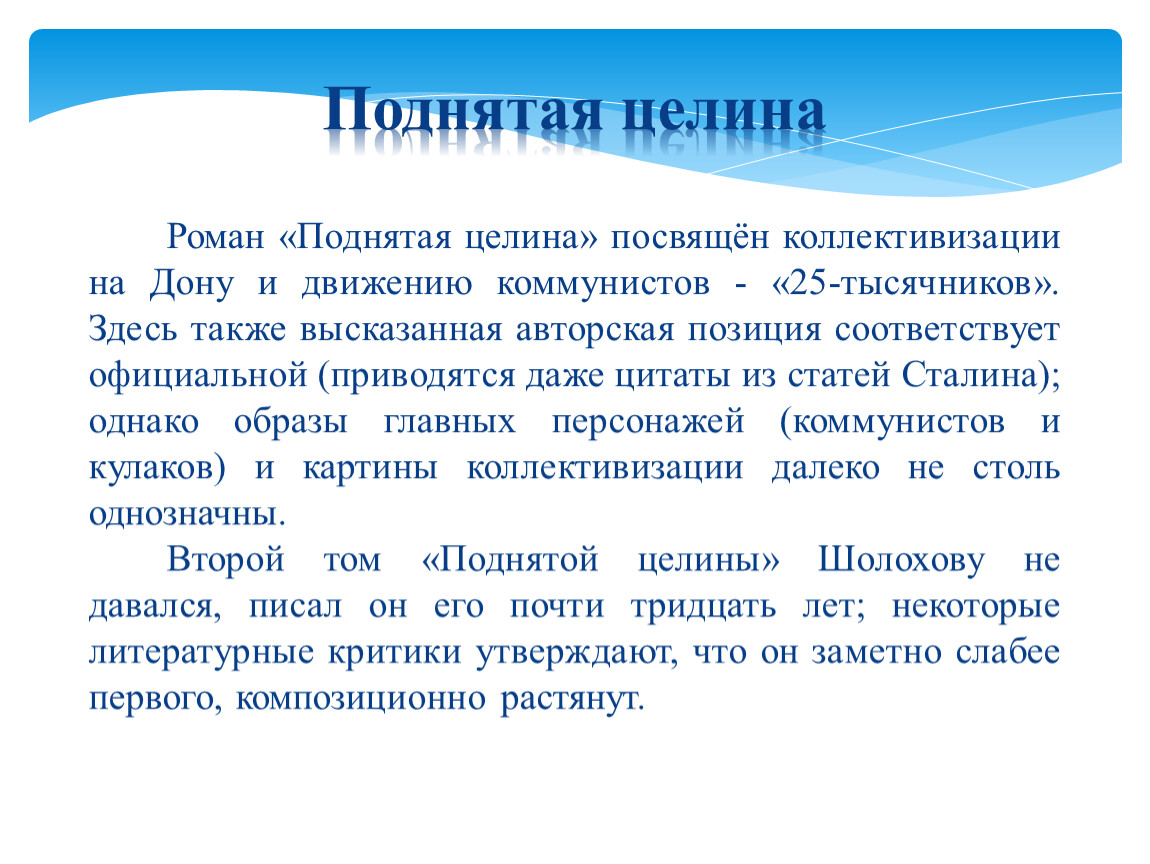 Поднятая целина

Роман «Поднятая целина» посвящён коллективизации на Дону и движению коммунистов - «25-тысячников». Здесь также высказанная авторская позиция соответствует официальной (приводятся даже цитаты из статей Сталина); однако образы главных персонажей (коммунистов и кулаков) и картины коллективизации далеко не столь однозначны.

Второй том «Поднятой целины» Шолохову не давался, писал он его почти тридцать лет; некоторые литературные критики утверждают, что он заметно слабее первого, композиционно растянут.